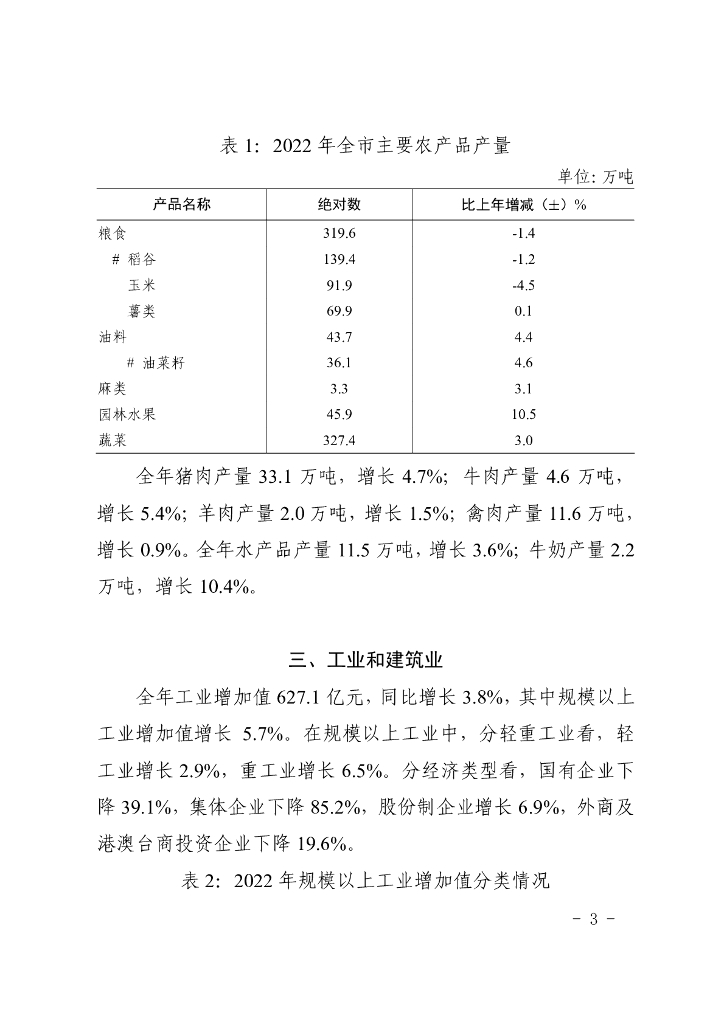 表 1：2022 年全市主要农产品产量

单位：万吨

| 产品名称 | 绝对数 | 比上年增减（±）% |
|---|---|---|
| 粮食 | 319.6 | -1.4 |
| # 稻谷 | 139.4 | -1.2 |
| 玉米 | 91.9 | -4.5 |
| 薯类 | 69.9 | 0.1 |
| 油料 | 43.7 | 4.4 |
| # 油菜籽 | 36.1 | 4.6 |
| 麻类 | 3.3 | 3.1 |
| 园林水果 | 45.9 | 10.5 |
| 蔬菜 | 327.4 | 3.0 |

全年猪肉产量 33.1 万吨，增长 4.7%；牛肉产量 4.6 万吨，增长 5.4%；羊肉产量 2.0 万吨，增长 1.5%；禽肉产量 11.6 万吨，增长 0.9%。全年水产品产量 11.5 万吨，增长 3.6%；牛奶产量 2.2 万吨，增长 10.4%。

三、工业和建筑业

全年工业增加值 627.1 亿元，同比增长 3.8%，其中规模以上工业增加值增长 5.7%。在规模以上工业中，分轻重工业看，轻工业增长 2.9%，重工业增长 6.5%。分经济类型看，国有企业下降 39.1%，集体企业下降 85.2%，股份制企业增长 6.9%，外商及港澳台商投资企业下降 19.6%。

表 2：2022 年规模以上工业增加值分类情况

- 3 -